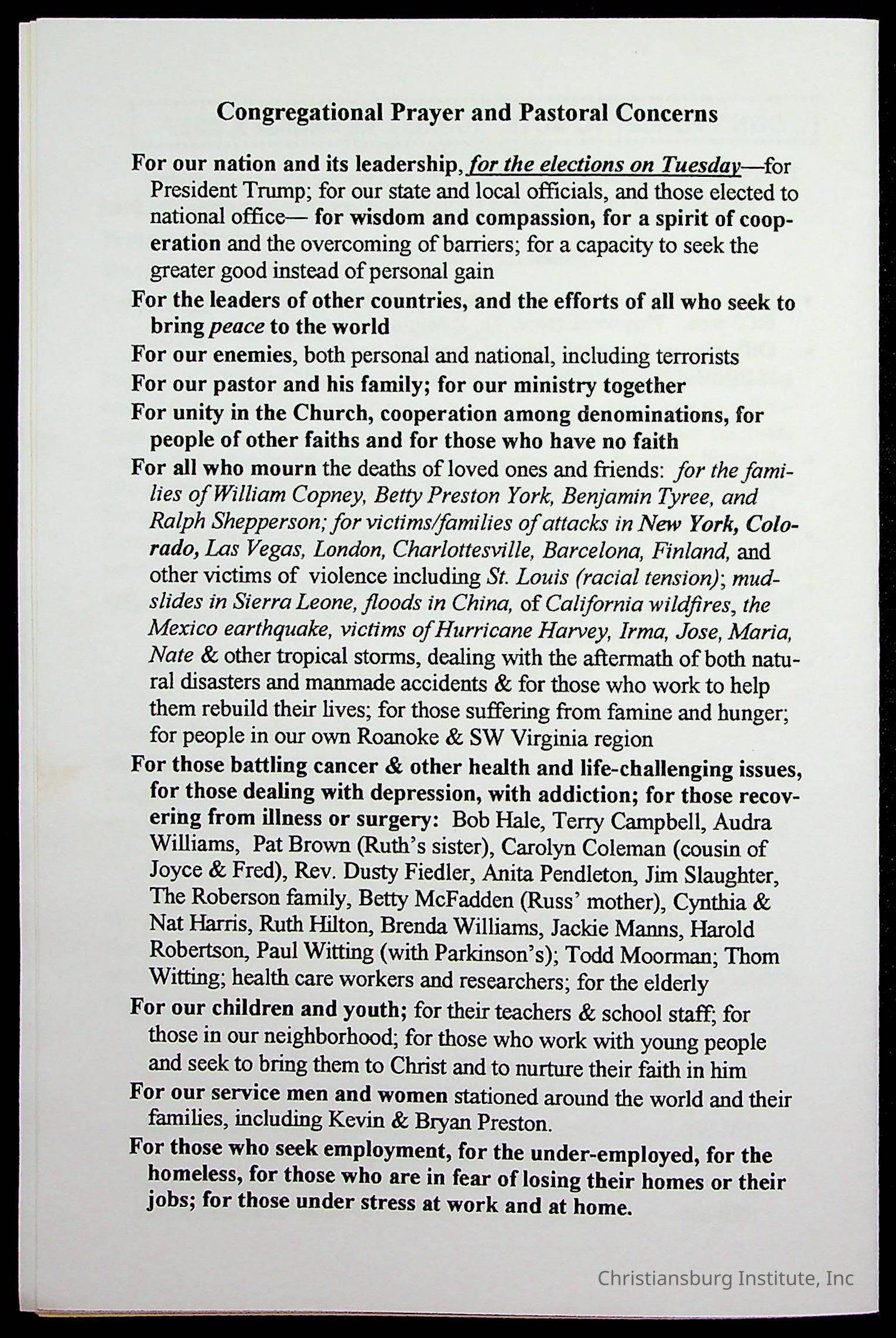 Congregational Prayer and Pastoral Concerns

For our nation and its leadership, for the elections on Tuesday—for President Trump; for our state and local officials, and those elected to national office— for wisdom and compassion, for a spirit of cooperation and the overcoming of barriers; for a capacity to seek the greater good instead of personal gain

For the leaders of other countries, and the efforts of all who seek to bring peace to the world

For our enemies, both personal and national, including terrorists

For our pastor and his family; for our ministry together

For unity in the Church, cooperation among denominations, for people of other faiths and for those who have no faith

For all who mourn the deaths of loved ones and friends: for the families of William Copney, Betty Preston York, Benjamin Tyree, and Ralph Shepperson; for victims/families of attacks in New York, Colorado, Las Vegas, London, Charlottesville, Barcelona, Finland, and other victims of violence including St. Louis (racial tension); mudslides in Sierra Leone, floods in China, of California wildfires, the Mexico earthquake, victims of Hurricane Harvey, Irma, Jose, Maria, Nate & other tropical storms, dealing with the aftermath of both natural disasters and manmade accidents & for those who work to help them rebuild their lives; for those suffering from famine and hunger; for people in our own Roanoke & SW Virginia region

For those battling cancer & other health and life-challenging issues, for those dealing with depression, with addiction; for those recovering from illness or surgery: Bob Hale, Terry Campbell, Audra Williams, Pat Brown (Ruth's sister), Carolyn Coleman (cousin of Joyce & Fred), Rev. Dusty Fiedler, Anita Pendleton, Jim Slaughter, The Roberson family, Betty McFadden (Russ' mother), Cynthia & Nat Harris, Ruth Hilton, Brenda Williams, Jackie Manns, Harold Robertson, Paul Witting (with Parkinson's); Todd Moorman; Thom Witting; health care workers and researchers; for the elderly

For our children and youth; for their teachers & school staff; for those in our neighborhood; for those who work with young people and seek to bring them to Christ and to nurture their faith in him

For our service men and women stationed around the world and their families, including Kevin & Bryan Preston.

For those who seek employment, for the under-employed, for the homeless, for those who are in fear of losing their homes or their jobs; for those under stress at work and at home.

Christiansburg Institute, Inc